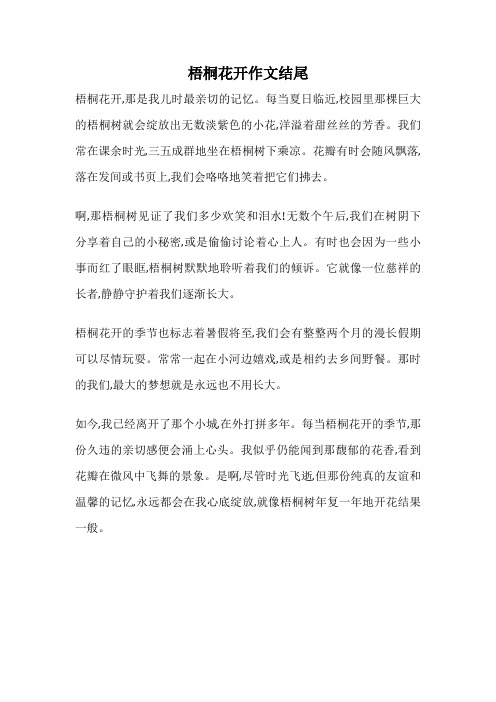 梧桐花开作文结尾

梧桐花开,那是我儿时最亲切的记忆。每当夏日临近,校园里那棵巨大的梧桐树就会绽放出无数淡紫色的小花,洋溢着甜丝丝的芳香。我们常在课余时光,三五成群地坐在梧桐树下乘凉。花瓣有时会随风飘落,落在发间或书页上,我们会咯咯地笑着把它们拂去。

啊,那梧桐树见证了我们多少欢笑和泪水!无数个午后,我们在树阴下分享着自己的小秘密,或是偷偷讨论着心上人。有时也会因为一些小事而红了眼眶,梧桐树默默地聆听着我们的倾诉。它就像一位慈祥的长者,静静守护着我们逐渐长大。

梧桐花开的季节也标志着暑假将至,我们会有整整两个月的漫长假期可以尽情玩耍。常常一起在小河边嬉戏,或是相约去乡间野餐。那时的我们,最大的梦想就是永远也不用长大。

如今,我已经离开了那个小城,在外打拼多年。每当梧桐花开的季节,那份久违的亲切感便会涌上心头。我似乎仍能闻到那馥郁的花香,看到花瓣在微风中飞舞的景象。是啊,尽管时光飞逝,但那份纯真的友谊和温馨的记忆,永远都会在我心底绽放,就像梧桐树年复一年地开花结果一般。